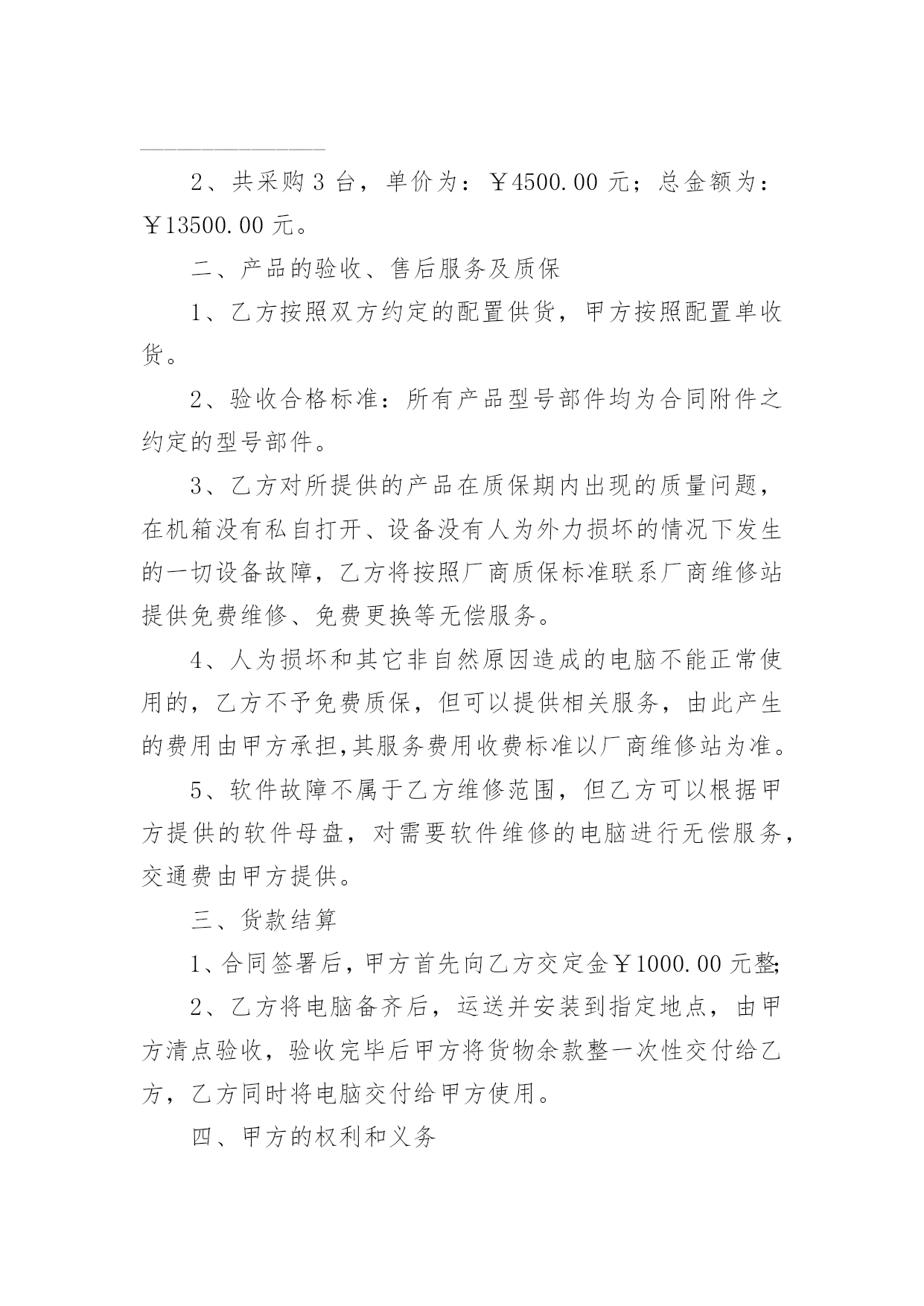 2、共采购 3 台，单价为：￥4500.00 元；总金额为：￥13500.00 元。

二、产品的验收、售后服务及质保

1、乙方按照双方约定的配置供货，甲方按照配置单收货。

2、验收合格标准：所有产品型号部件均为合同附件之约定的型号部件。

3、乙方对所提供的产品在质保期内出现的质量问题，在机箱没有私自打开、设备没有人为外力损坏的情况下发生的一切设备故障，乙方将按照厂商质保标准联系厂商维修站提供免费维修、免费更换等无偿服务。

4、人为损坏和其它非自然原因造成的电脑不能正常使用的，乙方不予免费质保，但可以提供相关服务，由此产生的费用由甲方承担,其服务费用收费标准以厂商维修站为准。

5、软件故障不属于乙方维修范围，但乙方可以根据甲方提供的软件母盘，对需要软件维修的电脑进行无偿服务，交通费由甲方提供。

三、货款结算

1、合同签署后，甲方首先向乙方交定金￥1000.00 元整;

2、乙方将电脑备齐后，运送并安装到指定地点，由甲方清点验收，验收完毕后甲方将货物余款整一次性交付给乙方，乙方同时将电脑交付给甲方使用。

四、甲方的权利和义务